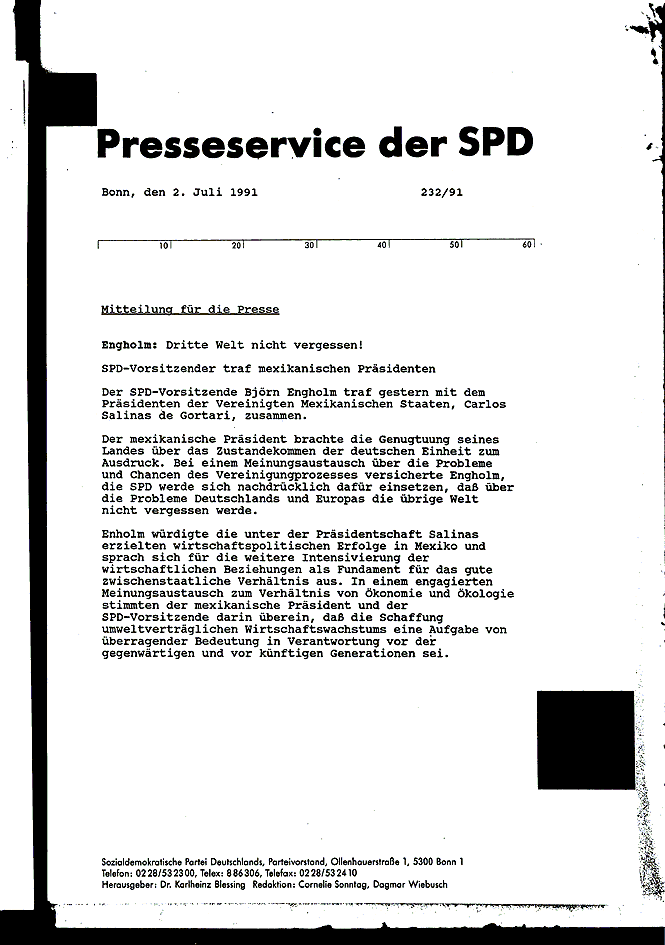 Presseservice der SPD

Bonn, den 2. Juli 1991

232/91

10 20 30 40 50 60

Mitteilung für die Presse

Engholm: Dritte Welt nicht vergessen!

SPD-Vorsitzender traf mexikanischen Präsidenten

Der SPD-Vorsitzende Björn Engholm traf gestern mit dem Präsidenten der Vereinigten Mexikanischen Staaten, Carlos Salinas de Gortari, zusammen.

Der mexikanische Präsident brachte die Genugtuung seines Landes über das Zustandekommen der deutschen Einheit zum Ausdruck. Bei einem Meinungsaustausch über die Probleme und Chancen des Vereinigungprozesses versicherte Engholm, die SPD werde sich nachdrücklich dafür einsetzen, daß über die Probleme Deutschlands und Europas die übrige Welt nicht vergessen werde.

Enholm würdigte die unter der Präsidentschaft Salinas erzielten wirtschaftspolitischen Erfolge in Mexiko und sprach sich für die weitere Intensivierung der wirtschaftlichen Beziehungen als Fundament für das gute zwischenstaatliche Verhältnis aus. In einem engagierten Meinungsaustausch zum Verhältnis von Ökonomie und Ökologie stimmten der mexikanische Präsident und der SPD-Vorsitzende darin überein, daß die Schaffung umweltverträglichen Wirtschaftswachstums eine Aufgabe von überragender Bedeutung in Verantwortung vor der gegenwärtigen und vor künftigen Generationen sei.

Sozialdemokratische Partei Deutschlands, Parteivorstand, Ollenhauerstraße 1, 5300 Bonn 1
Telefon: 0228/532300, Telex: 886306, Telefax: 0228/532410
Herausgeber: Dr. Karlheinz Blessing Redaktion: Cornelie Sonntag, Dagmar Wiebusch